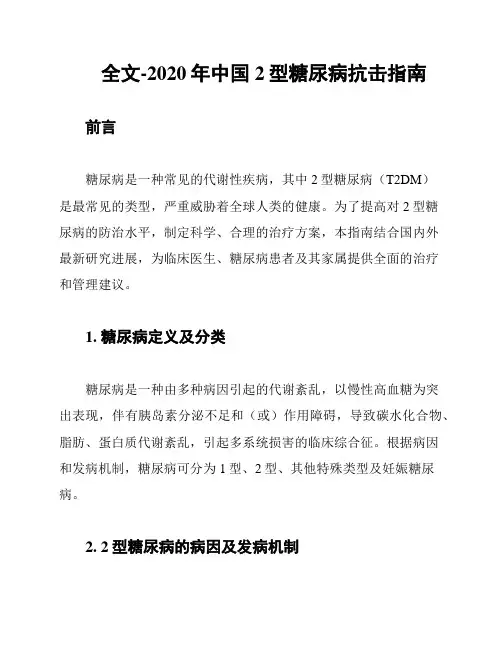 全文-2020 年中国 2 型糖尿病抗击指南

前言

糖尿病是一种常见的代谢性疾病，其中 2 型糖尿病（T2DM）是最常见的类型，严重威胁着全球人类的健康。为了提高对 2 型糖尿病的防治水平，制定科学、合理的治疗方案，本指南结合国内外最新研究进展，为临床医生、糖尿病患者及其家属提供全面的治疗和管理建议。

1. 糖尿病定义及分类

糖尿病是一种由多种病因引起的代谢紊乱，以慢性高血糖为突出表现，伴有胰岛素分泌不足和（或）作用障碍，导致碳水化合物、脂肪、蛋白质代谢紊乱，引起多系统损害的临床综合征。根据病因和发病机制，糖尿病可分为 1 型、2 型、其他特殊类型及妊娠糖尿病。

2. 2 型糖尿病的病因及发病机制